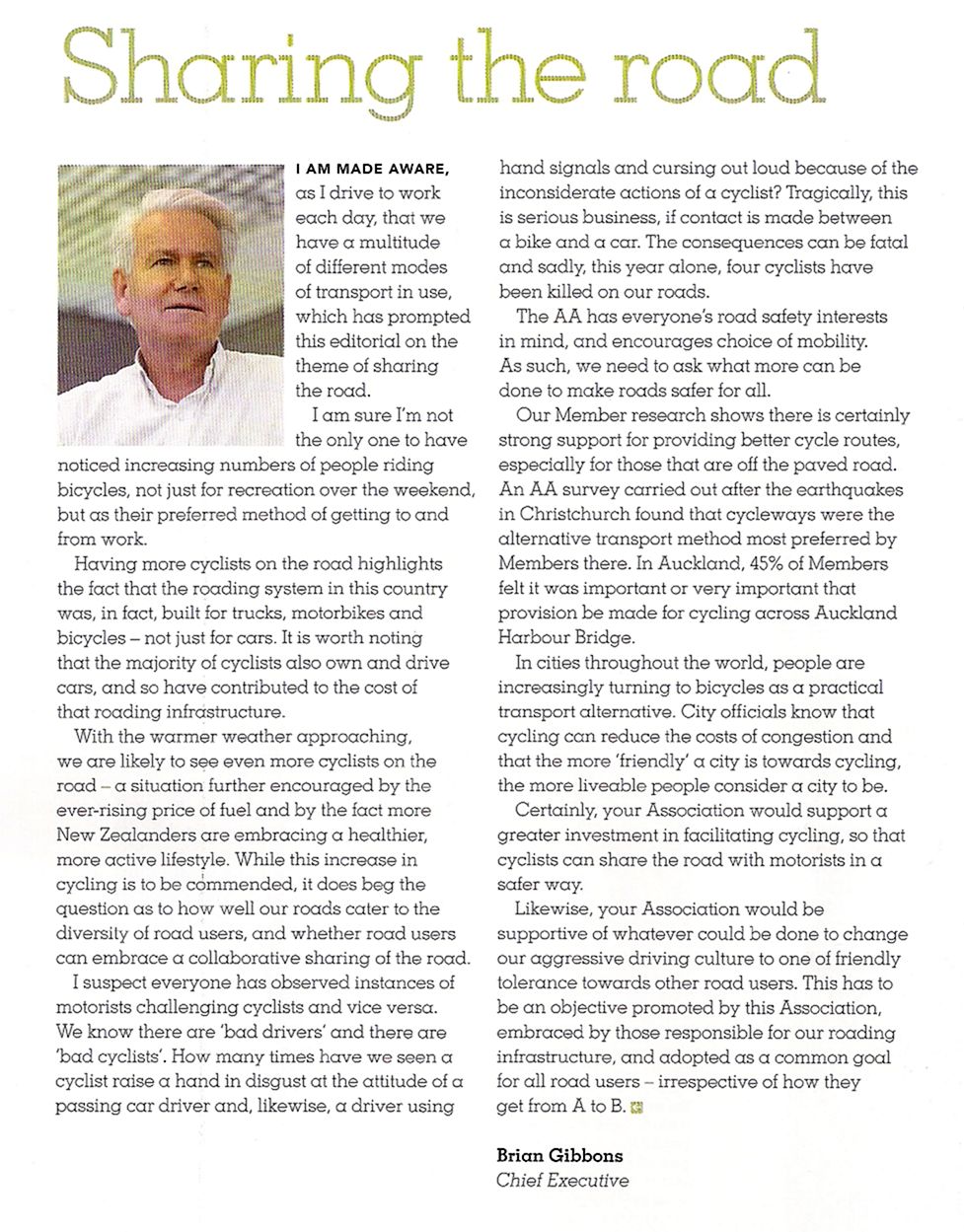 Sharing the road

I AM MADE AWARE, as I drive to work each day, that we have a multitude of different modes of transport in use, which has prompted this editorial on the theme of sharing the road.

I am sure I'm not the only one to have noticed increasing numbers of people riding bicycles, not just for recreation over the weekend, but as their preferred method of getting to and from work.

Having more cyclists on the road highlights the fact that the roading system in this country was, in fact, built for trucks, motorbikes and bicycles – not just for cars. It is worth noting that the majority of cyclists also own and drive cars, and so have contributed to the cost of that roading infrastructure.

With the warmer weather approaching, we are likely to see even more cyclists on the road – a situation further encouraged by the ever-rising price of fuel and by the fact more New Zealanders are embracing a healthier, more active lifestyle. While this increase in cycling is to be commended, it does beg the question as to how well our roads cater to the diversity of road users, and whether road users can embrace a collaborative sharing of the road.

I suspect everyone has observed instances of motorists challenging cyclists and vice versa. We know there are 'bad drivers' and there are 'bad cyclists'. How many times have we seen a cyclist raise a hand in disgust at the attitude of a passing car driver and, likewise, a driver using hand signals and cursing out loud because of the inconsiderate actions of a cyclist? Tragically, this is serious business, if contact is made between a bike and a car. The consequences can be fatal and sadly, this year alone, four cyclists have been killed on our roads.

The AA has everyone's road safety interests in mind, and encourages choice of mobility. As such, we need to ask what more can be done to make roads safer for all.

Our Member research shows there is certainly strong support for providing better cycle routes, especially for those that are off the paved road. An AA survey carried out after the earthquakes in Christchurch found that cycleways were the alternative transport method most preferred by Members there. In Auckland, 45% of Members felt it was important or very important that provision be made for cycling across Auckland Harbour Bridge.

In cities throughout the world, people are increasingly turning to bicycles as a practical transport alternative. City officials know that cycling can reduce the costs of congestion and that the more 'friendly' a city is towards cycling, the more liveable people consider a city to be.

Certainly, your Association would support a greater investment in facilitating cycling, so that cyclists can share the road with motorists in a safer way.

Likewise, your Association would be supportive of whatever could be done to change our aggressive driving culture to one of friendly tolerance towards other road users. This has to be an objective promoted by this Association, embraced by those responsible for our roading infrastructure, and adopted as a common goal for all road users – irrespective of how they get from A to B.

Brian Gibbons
Chief Executive